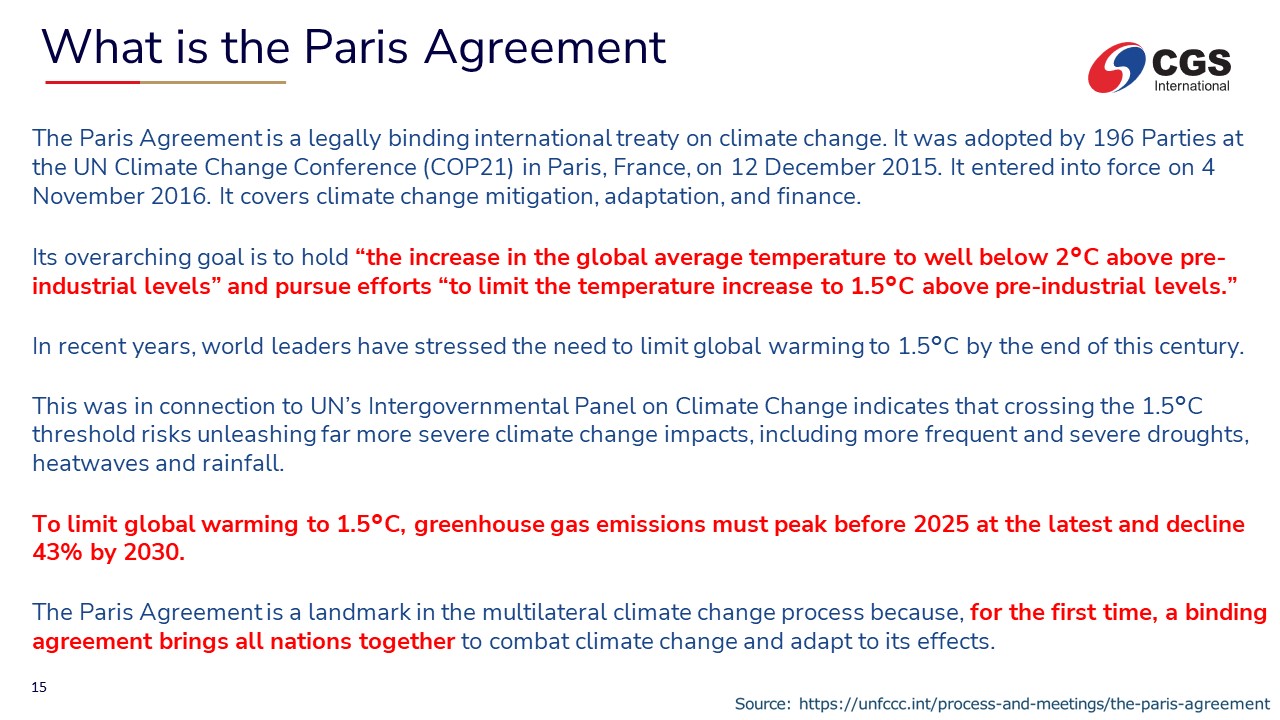 What is the Paris Agreement

CGS
International

The Paris Agreement is a legally binding international treaty on climate change. It was adopted by 196 Parties at the UN Climate Change Conference (COP21) in Paris, France, on 12 December 2015. It entered into force on 4 November 2016. It covers climate change mitigation, adaptation, and finance.

Its overarching goal is to hold "the increase in the global average temperature to well below 2°C above pre-industrial levels" and pursue efforts "to limit the temperature increase to 1.5°C above pre-industrial levels."

In recent years, world leaders have stressed the need to limit global warming to 1.5°C by the end of this century.

This was in connection to UN's Intergovernmental Panel on Climate Change indicates that crossing the 1.5°C threshold risks unleashing far more severe climate change impacts, including more frequent and severe droughts, heatwaves and rainfall.

To limit global warming to 1.5°C, greenhouse gas emissions must peak before 2025 at the latest and decline 43% by 2030.

The Paris Agreement is a landmark in the multilateral climate change process because, for the first time, a binding agreement brings all nations together to combat climate change and adapt to its effects.

15

Source: https://unfccc.int/process-and-meetings/the-paris-agreement